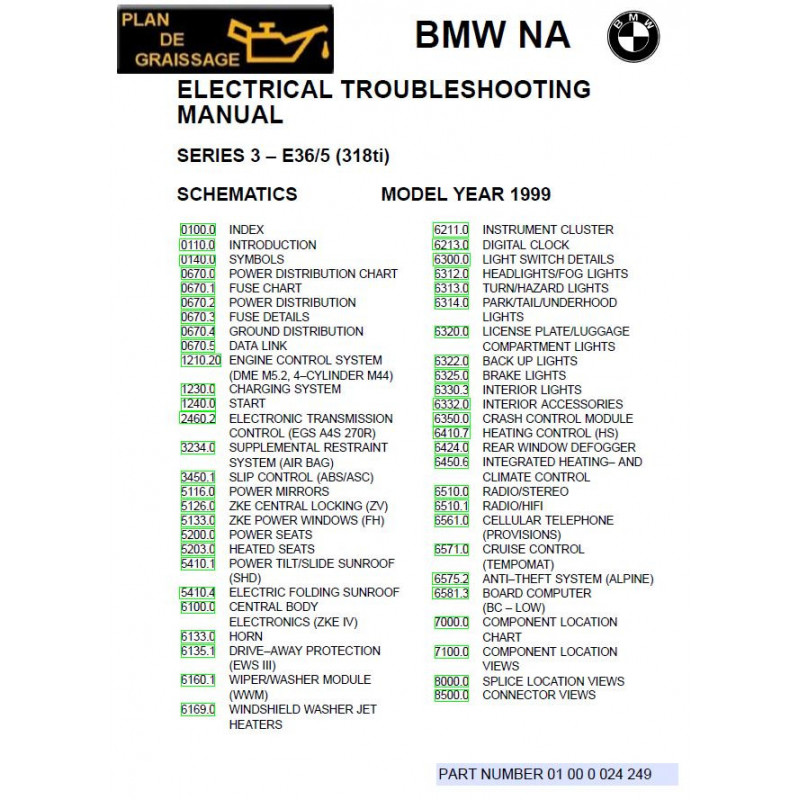 PLAN DE GRAISSAGE

BMW NA

ELECTRICAL TROUBLESHOOTING MANUAL

SERIES 3 – E36/5 (318ti)

SCHEMATICS MODEL YEAR 1999

0100.0 INDEX
0110.0 INTRODUCTION
0140.0 SYMBOLS
0670.0 POWER DISTRIBUTION CHART
0670.1 FUSE CHART
0670.2 POWER DISTRIBUTION
0670.3 FUSE DETAILS
0670.4 GROUND DISTRIBUTION
0670.5 DATA LINK
1210.20 ENGINE CONTROL SYSTEM (DME M5.2, 4–CYLINDER M44)
1230.0 CHARGING SYSTEM
1240.0 START
2460.2 ELECTRONIC TRANSMISSION CONTROL (EGS A4S 270R)
3234.0 SUPPLEMENTAL RESTRAINT SYSTEM (AIR BAG)
3450.1 SLIP CONTROL (ABS/ASC)
5116.0 POWER MIRRORS
5126.0 ZKE CENTRAL LOCKING (ZV)
5133.0 ZKE POWER WINDOWS (FH)
5200.0 POWER SEATS
5203.0 HEATED SEATS
5410.1 POWER TILT/SLIDE SUNROOF (SHD)
5410.4 ELECTRIC FOLDING SUNROOF
6100.0 CENTRAL BODY ELECTRONICS (ZKE IV)
6133.0 HORN
6135.1 DRIVE–AWAY PROTECTION (EWS III)
6160.1 WIPER/WASHER MODULE (WWM)
6169.0 WINDSHIELD WASHER JET HEATERS

6211.0 INSTRUMENT CLUSTER
6213.0 DIGITAL CLOCK
6300.0 LIGHT SWITCH DETAILS
6312.0 HEADLIGHTS/FOG LIGHTS
6313.0 TURN/HAZARD LIGHTS
6314.0 PARK/TAIL/UNDERHOOD LIGHTS
6320.0 LICENSE PLATE/LUGGAGE COMPARTMENT LIGHTS
6322.0 BACK UP LIGHTS
6325.0 BRAKE LIGHTS
6330.3 INTERIOR LIGHTS
6332.0 INTERIOR ACCESSORIES
6350.0 CRASH CONTROL MODULE
6410.7 HEATING CONTROL (HS)
6424.0 REAR WINDOW DEFOGGER
6450.6 INTEGRATED HEATING– AND CLIMATE CONTROL
6510.0 RADIO/STEREO
6510.1 RADIO/HIFI
6561.0 CELLULAR TELEPHONE (PROVISIONS)
6571.0 CRUISE CONTROL (TEMPOMAT)
6575.2 ANTI–THEFT SYSTEM (ALPINE)
6581.3 BOARD COMPUTER (BC – LOW)
7000.0 COMPONENT LOCATION CHART
7100.0 COMPONENT LOCATION VIEWS
8000.0 SPLICE LOCATION VIEWS
8500.0 CONNECTOR VIEWS

PART NUMBER 01 00 0 024 249